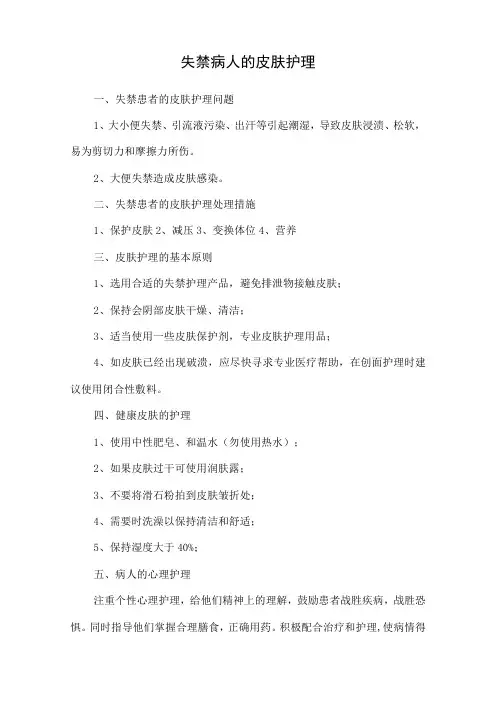 失禁病人的皮肤护理

一、失禁患者的皮肤护理问题

1、大小便失禁、引流液污染、出汗等引起潮湿，导致皮肤浸渍、松软，易为剪切力和摩擦力所伤。

2、大便失禁造成皮肤感染。

二、失禁患者的皮肤护理处理措施

1、保护皮肤 2、减压 3、变换体位 4、营养

三、皮肤护理的基本原则

1、选用合适的失禁护理产品，避免排泄物接触皮肤；

2、保持会阴部皮肤干燥、清洁；

3、适当使用一些皮肤保护剂，专业皮肤护理用品；

4、如皮肤已经出现破溃，应尽快寻求专业医疗帮助，在创面护理时建议使用闭合性敷料。

四、健康皮肤的护理

1、使用中性肥皂、和温水（勿使用热水）；

2、如果皮肤过干可使用润肤露；

3、不要将滑石粉拍到皮肤皱折处；

4、需要时洗澡以保持清洁和舒适；

5、保持湿度大于 40%；

五、病人的心理护理

注重个性心理护理，给他们精神上的理解，鼓励患者战胜疾病，战胜恐惧。同时指导他们掌握合理膳食，正确用药。积极配合治疗和护理，使病情得